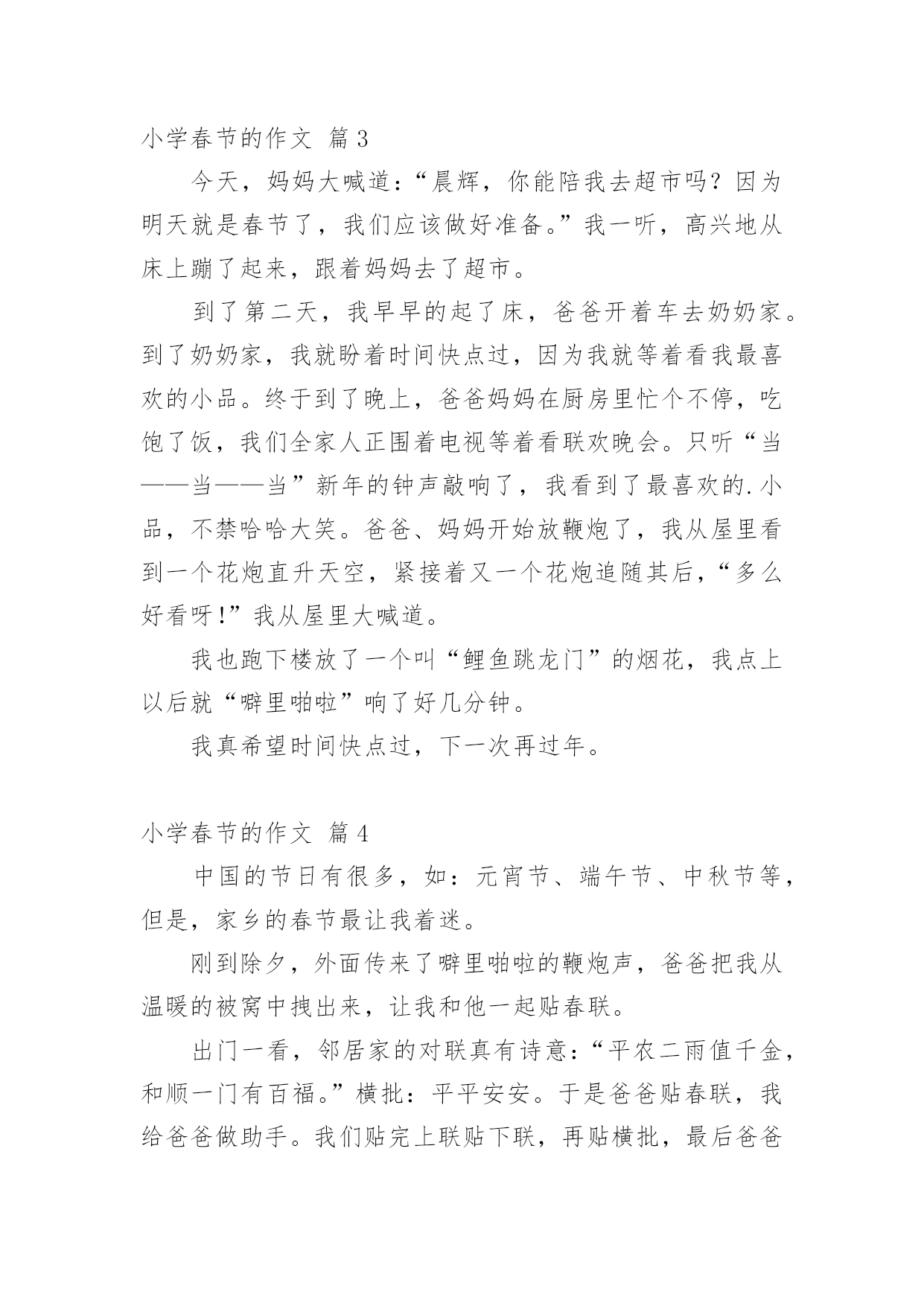 小学春节的作文 篇3

今天，妈妈大喊道：“晨辉，你能陪我去超市吗？因为明天就是春节了，我们应该做好准备。”我一听，高兴地从床上蹦了起来，跟着妈妈去了超市。

到了第二天，我早早的起了床，爸爸开着车去奶奶家。到了奶奶家，我就盼着时间快点过，因为我就等着看我最喜欢的小品。终于到了晚上，爸爸妈妈在厨房里忙个不停，吃饱了饭，我们全家人正围着电视等着看联欢晚会。只听“当——当——当”新年的钟声敲响了，我看到了最喜欢的.小品，不禁哈哈大笑。爸爸、妈妈开始放鞭炮了，我从屋里看到一个花炮直升天空，紧接着又一个花炮追随其后，“多么好看呀!”我从屋里大喊道。

我也跑下楼放了一个叫“鲤鱼跳龙门”的烟花，我点上以后就“噼里啪啦”响了好几分钟。

我真希望时间快点过，下一次再过年。

小学春节的作文 篇4

中国的节日有很多，如：元宵节、端午节、中秋节等，但是，家乡的春节最让我着迷。

刚到除夕，外面传来了噼里啪啦的鞭炮声，爸爸把我从温暖的被窝中拽出来，让我和他一起贴春联。

出门一看，邻居家的对联真有诗意：“平农二雨值千金，和顺一门有百福。”横批：平平安安。于是爸爸贴春联，我给爸爸做助手。我们贴完上联贴下联，再贴横批，最后爸爸